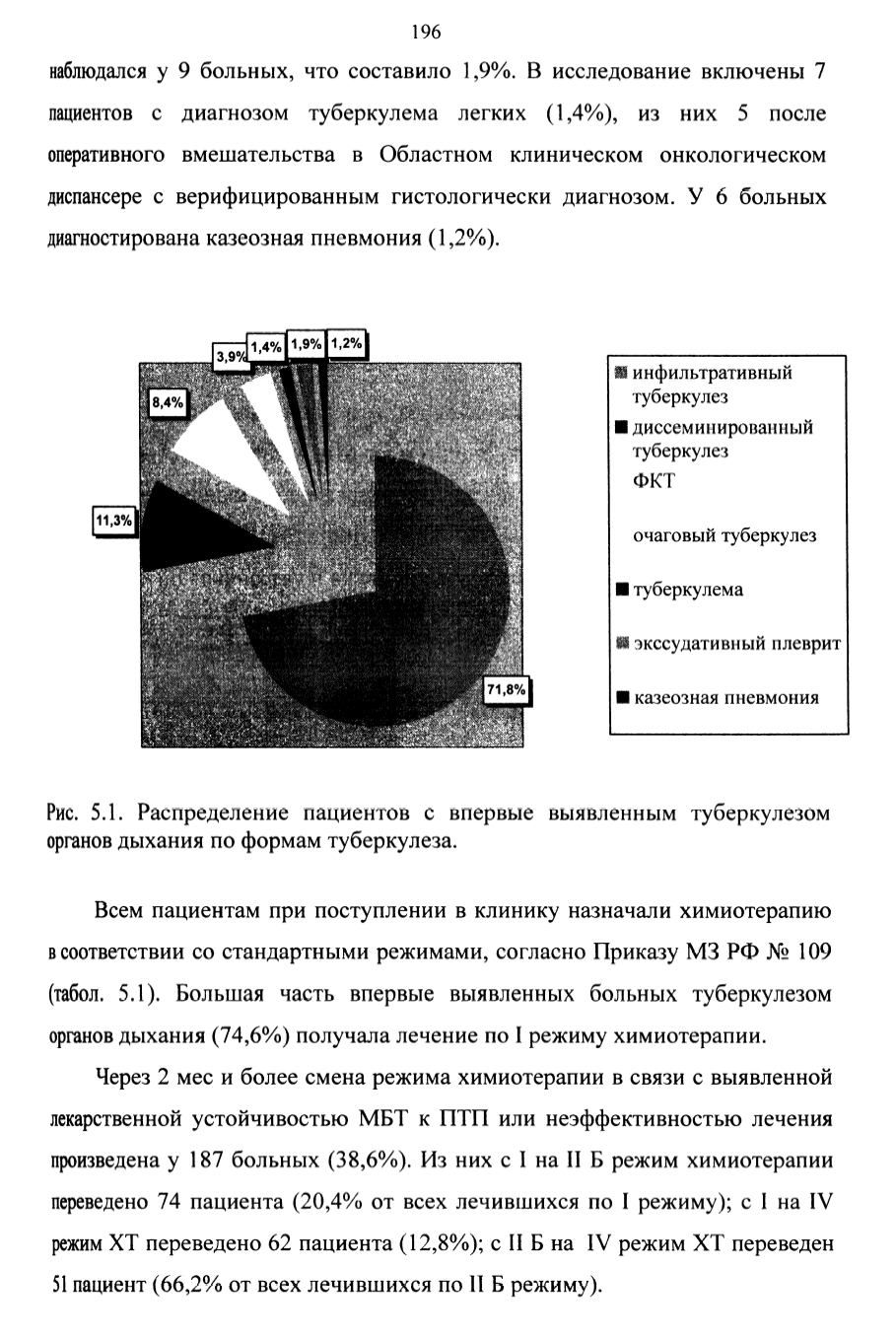 196

наблюдался у 9 больных, что составило 1,9%. В исследование включены 7 пациентов с диагнозом туберкулема легких (1,4%), из них 5 после оперативного вмешательства в Областном клиническом онкологическом диспансере с верифицированным гистологически диагнозом. У 6 больных диагностирована казеозная пневмония (1,2%).

3,9% 1,4% 1,9% 1,2%
8,4%
11,3%
71,8%

инфильтративный туберкулез
диссеминированный туберкулез
ФКТ
очаговый туберкулез
туберкулема
экссудативный плеврит
казеозная пневмония

Рис. 5.1. Распределение пациентов с впервые выявленным туберкулезом органов дыхания по формам туберкулеза.

Всем пациентам при поступлении в клинику назначали химиотерапию в соответствии со стандартными режимами, согласно Приказу МЗ РФ № 109 (табол. 5.1). Большая часть впервые выявленных больных туберкулезом органов дыхания (74,6%) получала лечение по I режиму химиотерапии.

Через 2 мес и более смена режима химиотерапии в связи с выявленной лекарственной устойчивостью МБТ к ПТП или неэффективностью лечения произведена у 187 больных (38,6%). Из них с I на II Б режим химиотерапии переведено 74 пациента (20,4% от всех лечившихся по I режиму); с I на IV режим ХТ переведено 62 пациента (12,8%); с II Б на IV режим ХТ переведен 51 пациент (66,2% от всех лечившихся по II Б режиму).